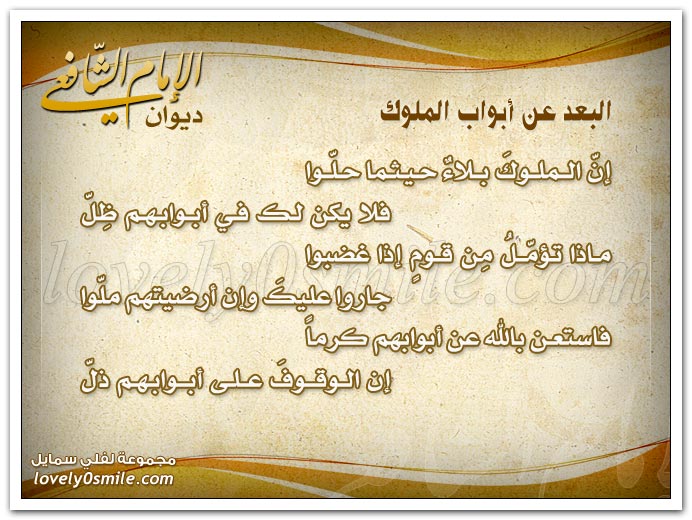 ديوان الإمام الشافعي

البعد عن أبواب الملوك

إنّ الملوكَ بلاءٌ حيثما حلّوا

فلا يكن لك في أبوابهم ظِلّ

ماذا تؤمّلُ مِن قومٍ إذا غضبوا

جاروا عليكَ وإن أرضيتهم ملّوا

فاستعن بالله عن أبوابهم كرماً

إن الوقوفَ على أبوابهم ذلّ

lovely0smile.com

مجموعة لفلي سمايل
lovely0smile.com